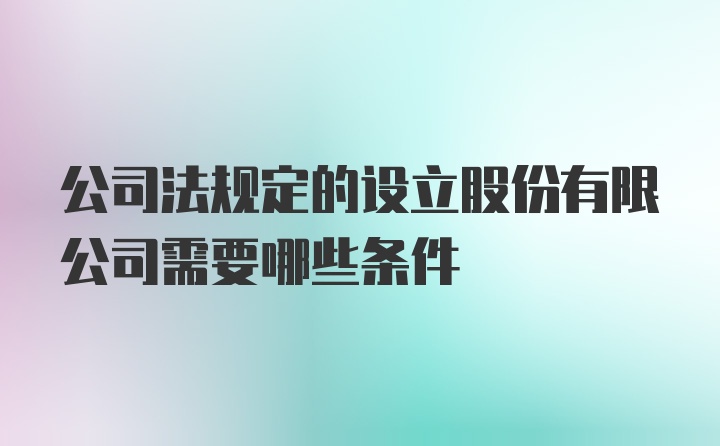 公司法规定的设立股份有限公司需要哪些条件